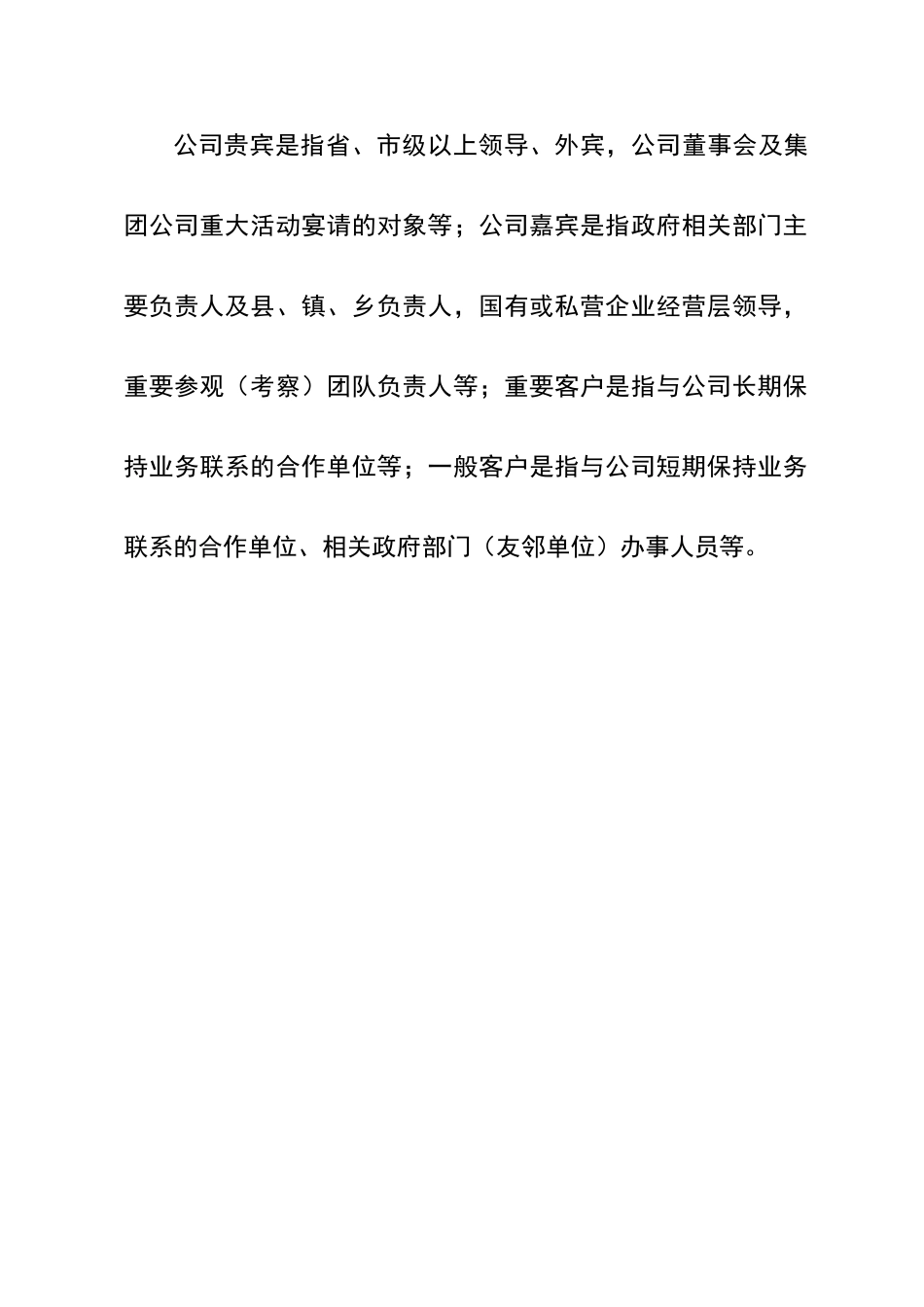 公司贵宾是指省、市级以上领导、外宾，公司董事会及集团公司重大活动宴请的对象等；公司嘉宾是指政府相关部门主要负责人及县、镇、乡负责人，国有或私营企业经营层领导，重要参观（考察）团队负责人等；重要客户是指与公司长期保持业务联系的合作单位等；一般客户是指与公司短期保持业务联系的合作单位、相关政府部门（友邻单位）办事人员等。